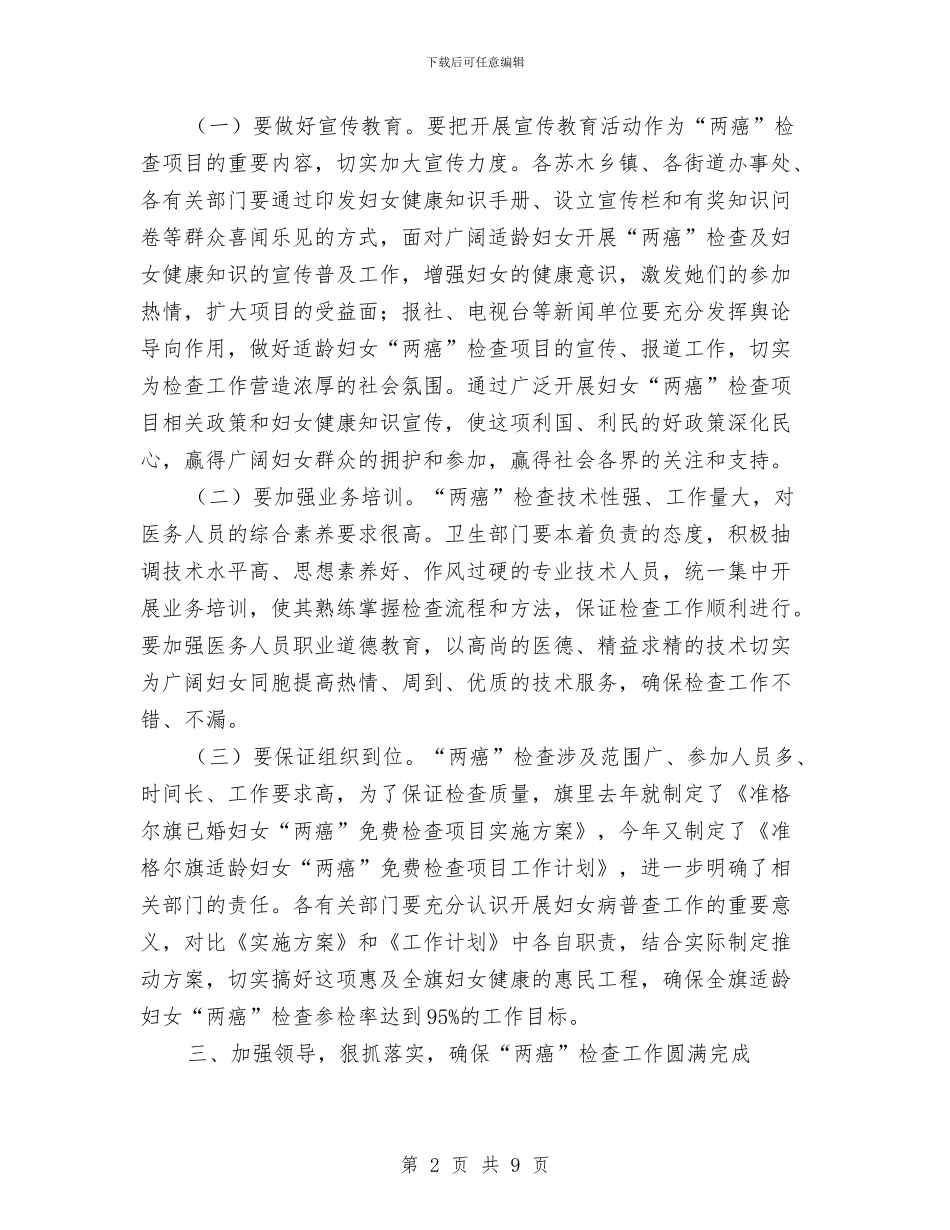 下载后可任意编辑

（一）要做好宣传教育。要把开展宣传教育活动作为“两癌”检查项目的重要内容，切实加大宣传力度。各苏木乡镇、各街道办事处、各有关部门要通过印发妇女健康知识手册、设立宣传栏和有奖知识问卷等群众喜闻乐见的方式，面对广阔适龄妇女开展“两癌”检查及妇女健康知识的宣传普及工作，增强妇女的健康意识，激发她们的参加热情，扩大项目的受益面；报社、电视台等新闻单位要充分发挥舆论导向作用，做好适龄妇女“两癌”检查项目的宣传、报道工作，切实为检查工作营造浓厚的社会氛围。通过广泛开展妇女“两癌”检查项目相关政策和妇女健康知识宣传，使这项利国、利民的好政策深化民心，赢得广阔妇女群众的拥护和参加，赢得社会各界的关注和支持。

（二）要加强业务培训。“两癌”检查技术性强、工作量大，对医务人员的综合素养要求很高。卫生部门要本着负责的态度，积极抽调技术水平高、思想素养好、作风过硬的专业技术人员，统一集中开展业务培训，使其熟练掌握检查流程和方法，保证检查工作顺利进行。要加强医务人员职业道德教育，以高尚的医德、精益求精的技术切实为广阔妇女同胞提高热情、周到、优质的技术服务，确保检查工作不错、不漏。

（三）要保证组织到位。“两癌”检查涉及范围广、参加人员多、时间长、工作要求高，为了保证检查质量，旗里去年就制定了《准格尔旗已婚妇女“两癌”免费检查项目实施方案》，今年又制定了《准格尔旗适龄妇女“两癌”免费检查项目工作计划》，进一步明确了相关部门的责任。各有关部门要充分认识开展妇女病普查工作的重要意义，对比《实施方案》和《工作计划》中各自职责，结合实际制定推动方案，切实搞好这项惠及全旗妇女健康的惠民工程，确保全旗适龄妇女“两癌”检查参检率达到95%的工作目标。

三、加强领导，狠抓落实，确保“两癌”检查工作圆满完成

第 2 页 共 9 页